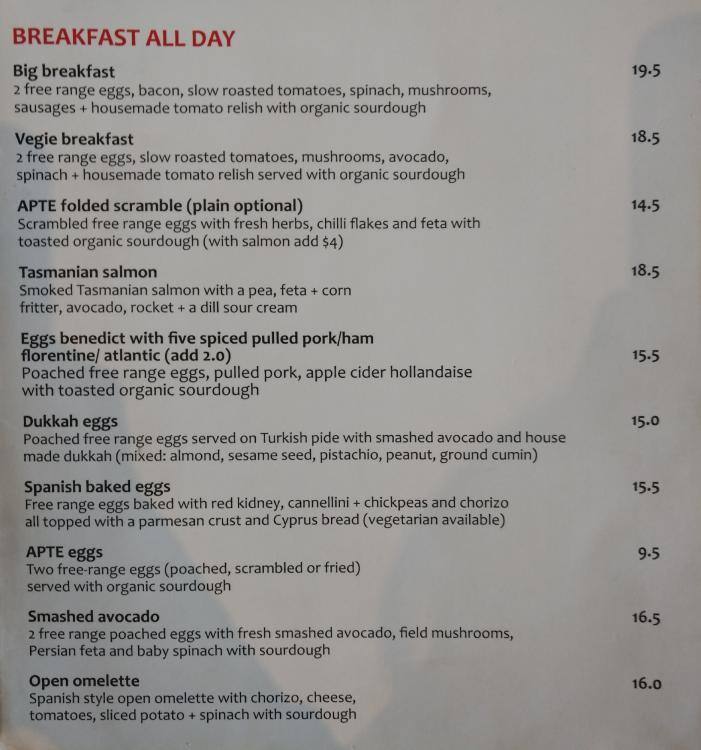 BREAKFAST ALL DAY

Big breakfast 19.5
2 free range eggs, bacon, slow roasted tomatoes, spinach, mushrooms, sausages + housemade tomato relish with organic sourdough

Vegie breakfast 18.5
2 free range eggs, slow roasted tomatoes, mushrooms, avocado, spinach + housemade tomato relish served with organic sourdough

APTE folded scramble (plain optional) 14.5
Scrambled free range eggs with fresh herbs, chilli flakes and feta with toasted organic sourdough (with salmon add $4)

Tasmanian salmon 18.5
Smoked Tasmanian salmon with a pea, feta + corn fritter, avocado, rocket + a dill sour cream

Eggs benedict with five spiced pulled pork/ham florentine/ atlantic (add 2.0) 15.5
Poached free range eggs, pulled pork, apple cider hollandaise with toasted organic sourdough

Dukkah eggs 15.0
Poached free range eggs served on Turkish pide with smashed avocado and house made dukkah (mixed: almond, sesame seed, pistachio, peanut, ground cumin)

Spanish baked eggs 15.5
Free range eggs baked with red kidney, cannellini + chickpeas and chorizo all topped with a parmesan crust and Cyprus bread (vegetarian available)

APTE eggs 9.5
Two free-range eggs (poached, scrambled or fried) served with organic sourdough

Smashed avocado 16.5
2 free range poached eggs with fresh smashed avocado, field mushrooms, Persian feta and baby spinach with sourdough

Open omelette 16.0
Spanish style open omelette with chorizo, cheese, tomatoes, sliced potato + spinach with sourdough